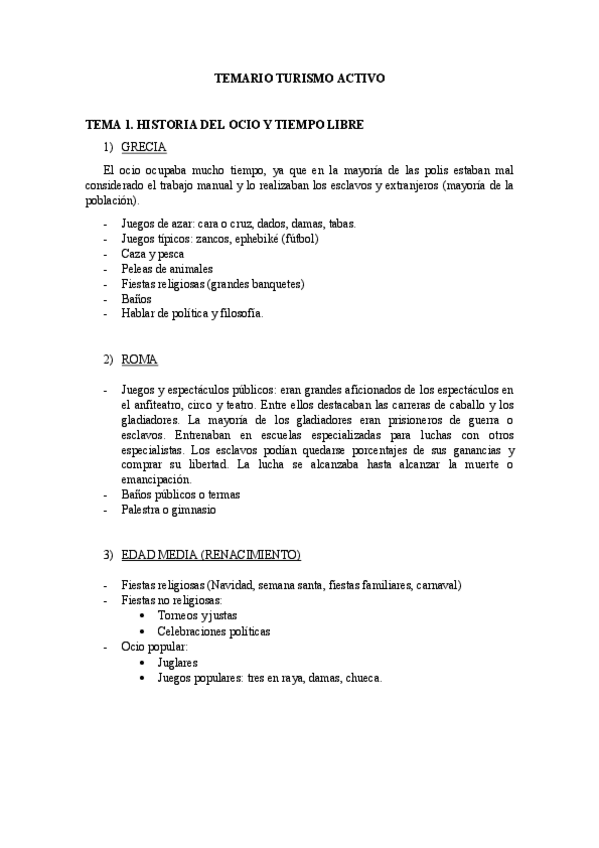 TEMARIO TURISMO ACTIVO

TEMA 1. HISTORIA DEL OCIO Y TIEMPO LIBRE

1) GRECIA

El ocio ocupaba mucho tiempo, ya que en la mayoría de las polis estaban mal considerado el trabajo manual y lo realizaban los esclavos y extranjeros (mayoría de la población).

- Juegos de azar: cara o cruz, dados, damas, tabas.
- Juegos típicos: zancos, ephebiké (fútbol)
- Caza y pesca
- Peleas de animales
- Fiestas religiosas (grandes banquetes)
- Baños
- Hablar de política y filosofía.

2) ROMA

- Juegos y espectáculos públicos: eran grandes aficionados de los espectáculos en el anfiteatro, circo y teatro. Entre ellos destacaban las carreras de caballo y los gladiadores. La mayoría de los gladiadores eran prisioneros de guerra o esclavos. Entrenaban en escuelas especializadas para luchas con otros especialistas. Los esclavos podían quedarse porcentajes de sus ganancias y comprar su libertad. La lucha se alcanzaba hasta alcanzar la muerte o emancipación.
- Baños públicos o termas
- Palestra o gimnasio

3) EDAD MEDIA (RENACIMIENTO)

- Fiestas religiosas (Navidad, semana santa, fiestas familiares, carnaval)
- Fiestas no religiosas:
  • Torneos y justas
  • Celebraciones políticas
- Ocio popular:
  • Juglares
  • Juegos populares: tres en raya, damas, chueca.